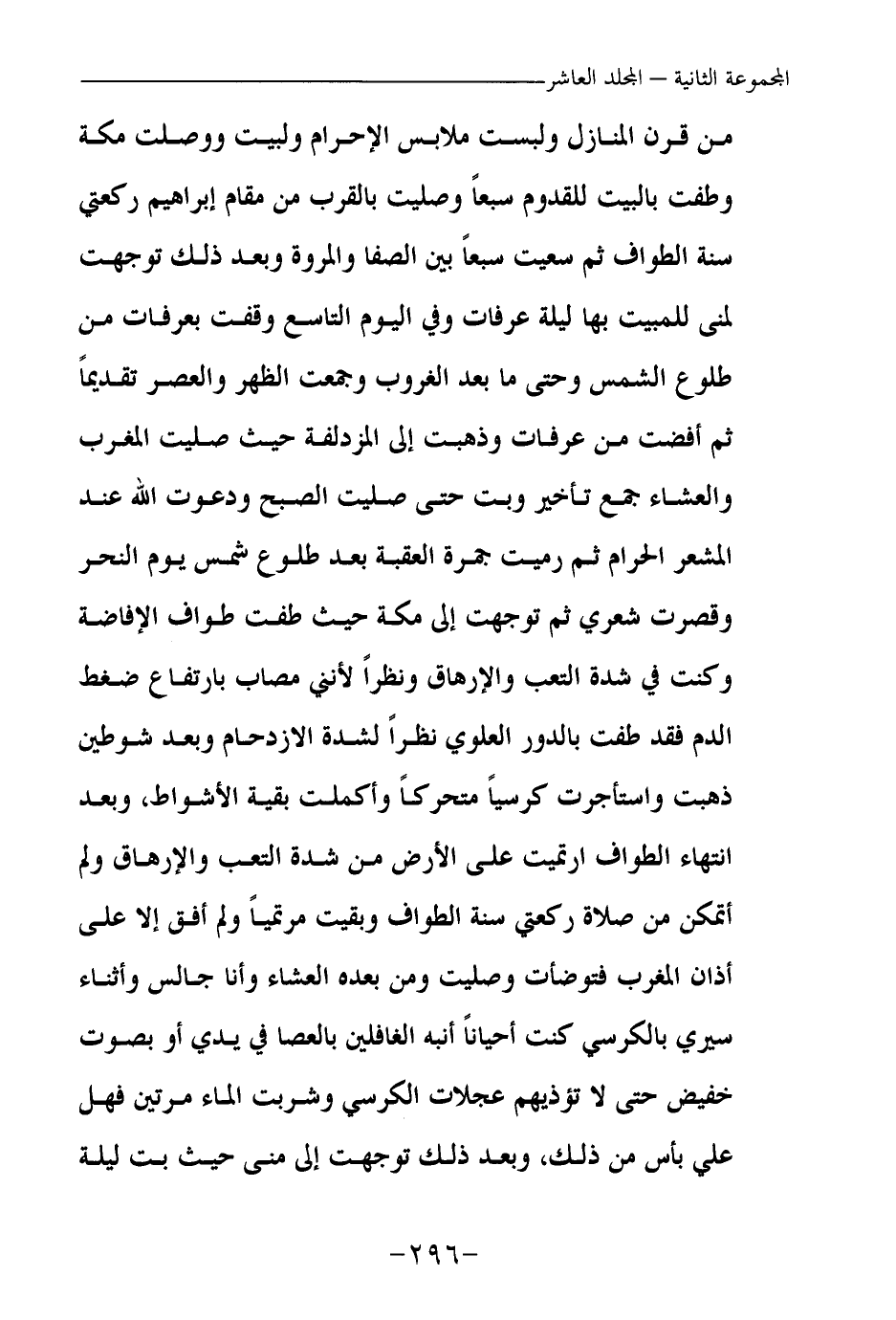 المجموعة الثانية – المجلد العاشر

من قرن المنازل ولبست ملابس الإحرام ولبيت ووصلت مكة وطفت بالبيت للقدوم سبعاً وصليت بالقرب من مقام إبراهيم ركعتي سنة الطواف ثم سعيت سبعاً بين الصفا والمروة وبعد ذلك توجهت لمنى للمبيت بها ليلة عرفات وفي اليوم التاسع وقفت بعرفات من طلوع الشمس وحتى ما بعد الغروب وجمعت الظهر والعصر تقديماً ثم أفضت من عرفات وذهبت إلى المزدلفة حيث صليت المغرب والعشاء جمع تأخير وبت حتى صليت الصبح ودعوت الله عند المشعر الحرام ثم رميت جمرة العقبة بعد طلوع شمس يوم النحر وقصرت شعري ثم توجهت إلى مكة حيث طفت طواف الإفاضة وكنت في شدة التعب والإرهاق ونظراً لأنني مصاب بارتفاع ضغط الدم فقد طفت بالدور العلوي نظراً لشدة الازدحام وبعد شوطين ذهبت واستأجرت كرسياً متحركاً وأكملت بقية الأشواط، وبعد انتهاء الطواف ارتميت على الأرض من شدة التعب والإرهاق ولم أتمكن من صلاة ركعتي سنة الطواف وبقيت مرتمياً ولم أفق إلا على أذان المغرب فتوضأت وصليت ومن بعده العشاء وأنا جالس وأثناء سيري بالكرسي كنت أحياناً أنبه الغافلين بالعصا في يدي أو بصوت خفيض حتى لا تؤذيهم عجلات الكرسي وشربت الماء مرتين فهل علي بأس من ذلك، وبعد ذلك توجهت إلى منى حيث بت ليلة

-٢٩٦-